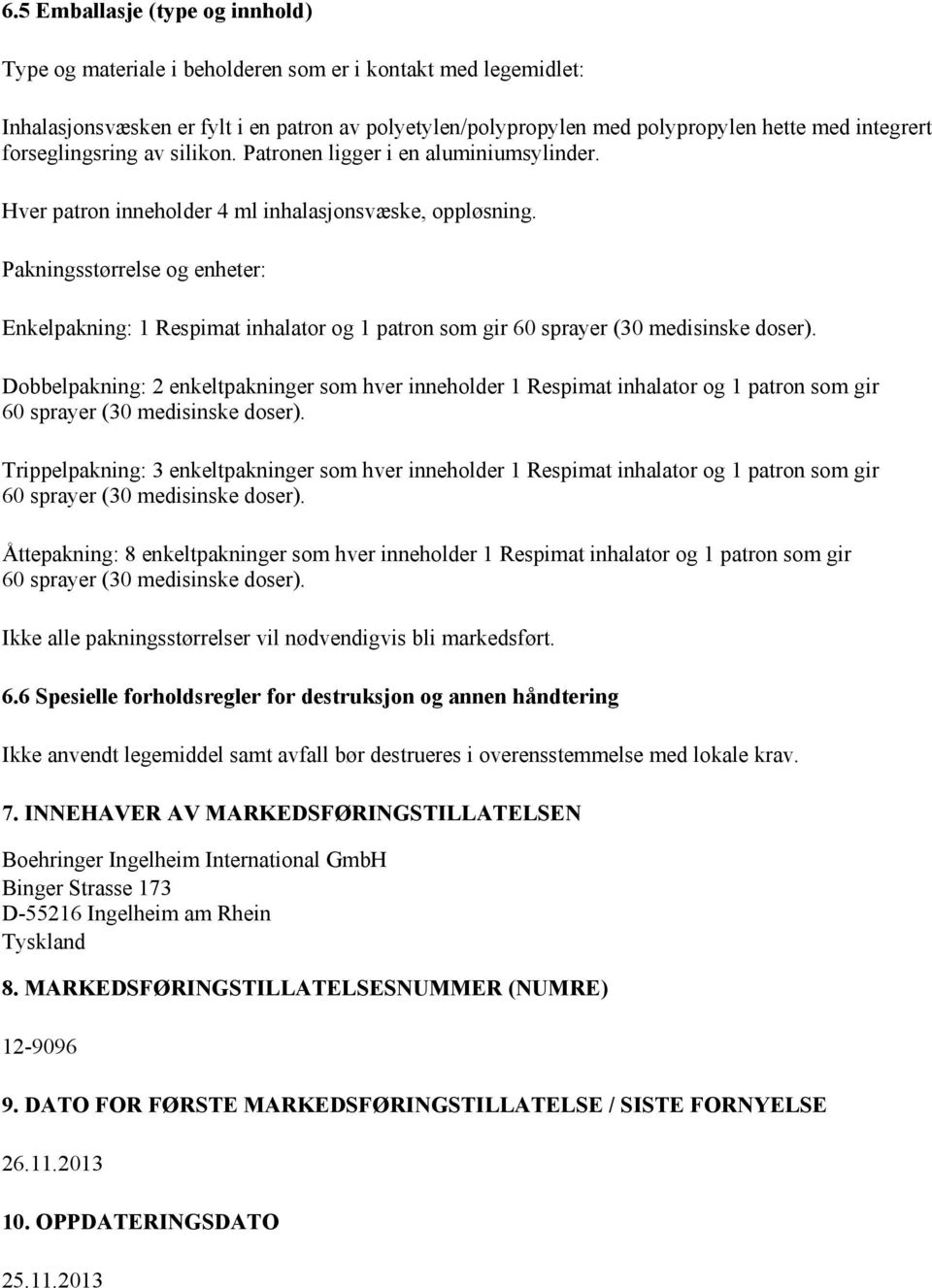 6.5 Emballasje (type og innhold)

Type og materiale i beholderen som er i kontakt med legemidlet:

Inhalasjonsvæsken er fylt i en patron av polyetylen/polypropylen med polypropylen hette med integrert forseglingsring av silikon. Patronen ligger i en aluminiumsylinder.

Hver patron inneholder 4 ml inhalasjonsvæske, oppløsning.

Pakningsstørrelse og enheter:

Enkelpakning: 1 Respimat inhalator og 1 patron som gir 60 sprayer (30 medisinske doser).

Dobbelpakning: 2 enkeltpakninger som hver inneholder 1 Respimat inhalator og 1 patron som gir 60 sprayer (30 medisinske doser).

Trippelpakning: 3 enkeltpakninger som hver inneholder 1 Respimat inhalator og 1 patron som gir 60 sprayer (30 medisinske doser).

Åttepakning: 8 enkeltpakninger som hver inneholder 1 Respimat inhalator og 1 patron som gir 60 sprayer (30 medisinske doser).

Ikke alle pakningsstørrelser vil nødvendigvis bli markedsført.

6.6 Spesielle forholdsregler for destruksjon og annen håndtering

Ikke anvendt legemiddel samt avfall bør destrueres i overensstemmelse med lokale krav.

7. INNEHAVER AV MARKEDSFØRINGSTILLATELSEN

Boehringer Ingelheim International GmbH
Binger Strasse 173
D-55216 Ingelheim am Rhein
Tyskland

8. MARKEDSFØRINGSTILLATELSESNUMMER (NUMRE)

12-9096

9. DATO FOR FØRSTE MARKEDSFØRINGSTILLATELSE / SISTE FORNYELSE

26.11.2013

10. OPPDATERINGSDATO

25.11.2013